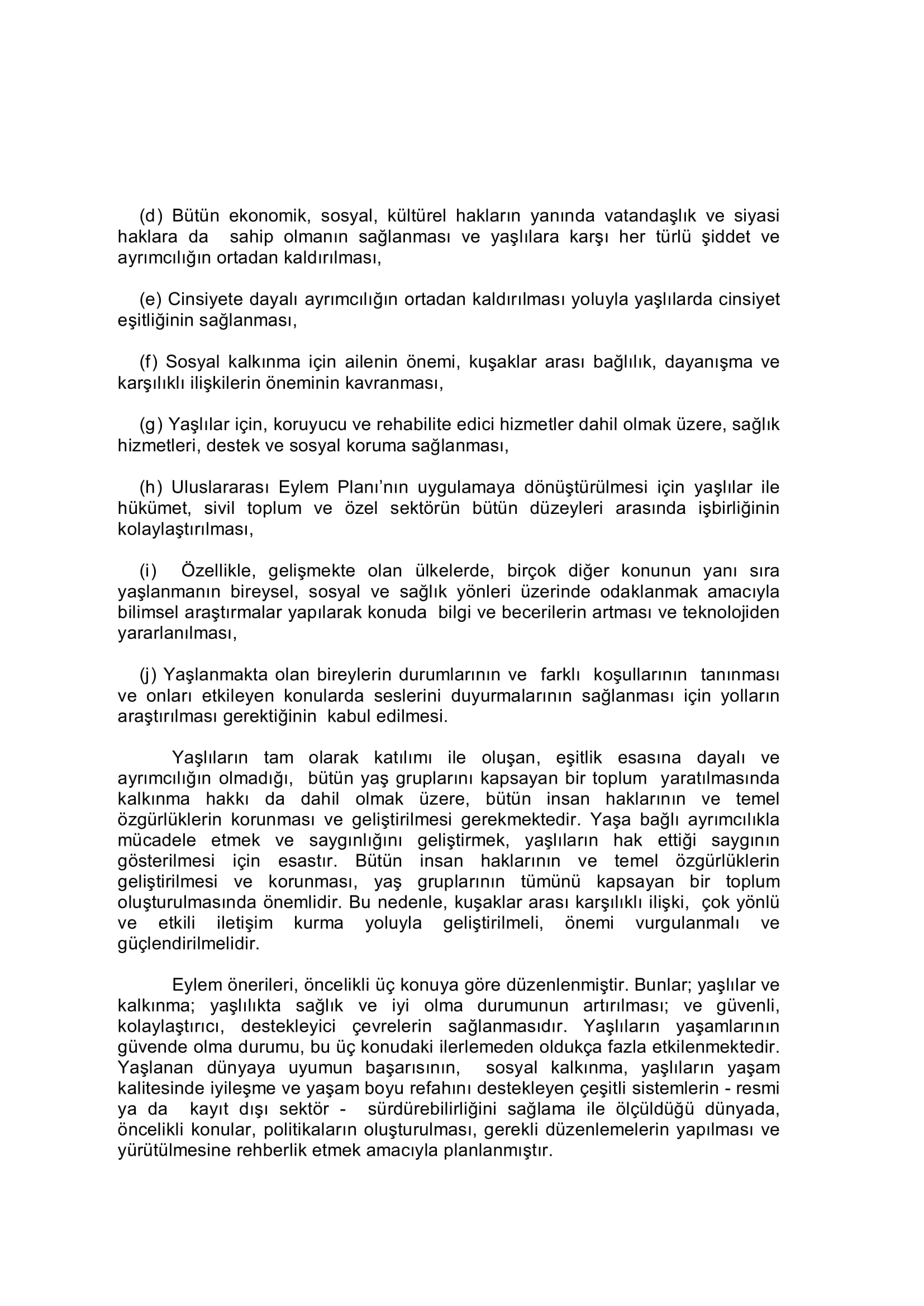 (d) Bütün ekonomik, sosyal, kültürel hakların yanında vatandaşlık ve siyasi haklara da sahip olmanın sağlanması ve yaşlılara karşı her türlü şiddet ve ayrımcılığın ortadan kaldırılması,

(e) Cinsiyete dayalı ayrımcılığın ortadan kaldırılması yoluyla yaşlılarda cinsiyet eşitliğinin sağlanması,

(f) Sosyal kalkınma için ailenin önemi, kuşaklar arası bağlılık, dayanışma ve karşılıklı ilişkilerin öneminin kavranması,

(g) Yaşlılar için, koruyucu ve rehabilite edici hizmetler dahil olmak üzere, sağlık hizmetleri, destek ve sosyal koruma sağlanması,

(h) Uluslararası Eylem Planı'nın uygulamaya dönüştürülmesi için yaşlılar ile hükümet, sivil toplum ve özel sektörün bütün düzeyleri arasında işbirliğinin kolaylaştırılması,

(i) Özellikle, gelişmekte olan ülkelerde, birçok diğer konunun yanı sıra yaşlanmanın bireysel, sosyal ve sağlık yönleri üzerinde odaklanmak amacıyla bilimsel araştırmalar yapılarak konuda bilgi ve becerilerin artması ve teknolojiden yararlanılması,

(j) Yaşlanmakta olan bireylerin durumlarının ve farklı koşullarının tanınması ve onları etkileyen konularda seslerini duyurmalarının sağlanması için yolların araştırılması gerektiğinin kabul edilmesi.

Yaşlıların tam olarak katılımı ile oluşan, eşitlik esasına dayalı ve ayrımcılığın olmadığı, bütün yaş gruplarını kapsayan bir toplum yaratılmasında kalkınma hakkı da dahil olmak üzere, bütün insan haklarının ve temel özgürlüklerin korunması ve geliştirilmesi gerekmektedir. Yaşa bağlı ayrımcılıkla mücadele etmek ve saygınlığını geliştirmek, yaşlıların hak ettiği saygının gösterilmesi için esastır. Bütün insan haklarının ve temel özgürlüklerin geliştirilmesi ve korunması, yaş gruplarının tümünü kapsayan bir toplum oluşturulmasında önemlidir. Bu nedenle, kuşaklar arası karşılıklı ilişki, çok yönlü ve etkili iletişim kurma yoluyla geliştirilmeli, önemi vurgulanmalı ve güçlendirilmelidir.

Eylem önerileri, öncelikli üç konuya göre düzenlenmiştir. Bunlar; yaşlılar ve kalkınma; yaşlılıkta sağlık ve iyi olma durumunun artırılması; ve güvenli, kolaylaştırıcı, destekleyici çevrelerin sağlanmasıdır. Yaşlıların yaşamlarının güvende olma durumu, bu üç konudaki ilerlemeden oldukça fazla etkilenmektedir. Yaşlanan dünyaya uyumun başarısının, sosyal kalkınma, yaşlıların yaşam kalitesinde iyileşme ve yaşam boyu refahını destekleyen çeşitli sistemlerin - resmi ya da kayıt dışı sektör - sürdürebilirliğini sağlama ile ölçüldüğü dünyada, öncelikli konular, politikaların oluşturulması, gerekli düzenlemelerin yapılması ve yürütülmesine rehberlik etmek amacıyla planlanmıştır.